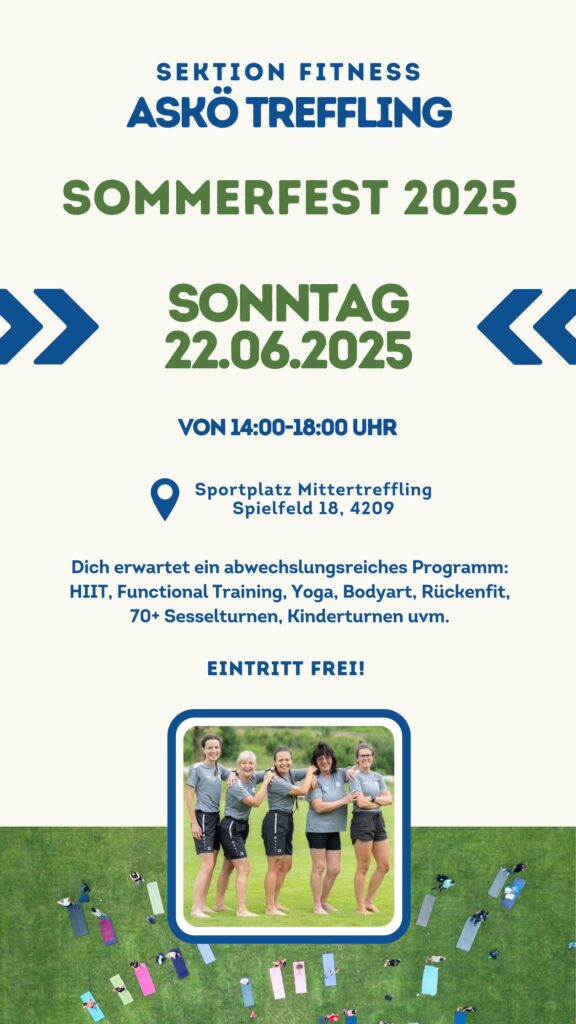 SEKTION FITNESS
ASKÖ TREFFLING

SOMMERFEST 2025

SONNTAG
22.06.2025

VON 14:00-18:00 UHR

Sportplatz Mittertreffling
Spielfeld 18, 4209

Dich erwartet ein abwechslungsreiches Programm: HIIT, Functional Training, Yoga, Bodyart, Rückenfit, 70+ Sesselturnen, Kinderturnen uvm.

EINTRITT FREI!